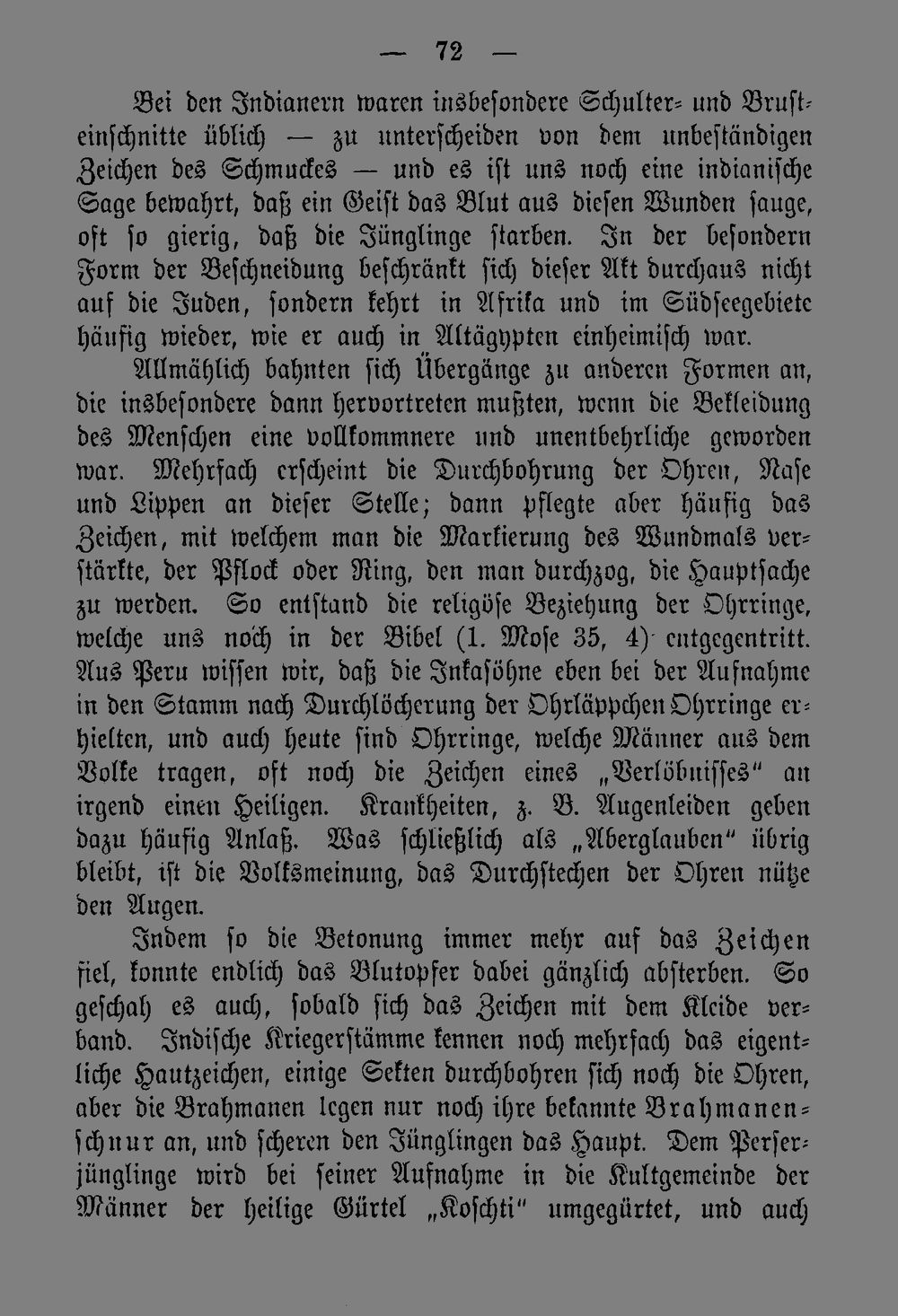 — 72 —

Bei den Indianern waren insbesondere Schulter- und Brusteinschnitte üblich — zu unterscheiden von dem unbeständigen Zeichen des Schmuckes — und es ist uns noch eine indianische Sage bewahrt, daß ein Geist das Blut aus diesen Wunden sauge, oft so gierig, daß die Jünglinge starben. In der besondern Form der Beschneidung beschränkt sich dieser Akt durchaus nicht auf die Juden, sondern kehrt in Afrika und im Südseegebiete häufig wieder, wie er auch in Altägypten einheimisch war.

Allmählich bahnten sich Übergänge zu anderen Formen an, die insbesondere dann hervortreten mußten, wenn die Bekleidung des Menschen eine vollkommnere und unentbehrliche geworden war. Mehrfach erscheint die Durchbohrung der Ohren, Nase und Lippen an dieser Stelle; dann pflegte aber häufig das Zeichen, mit welchem man die Markierung des Wundmals verstärkte, der Pflock oder Ring, den man durchzog, die Hauptsache zu werden. So entstand die religöse Beziehung der Ohrringe, welche uns noch in der Bibel (1. Mose 35, 4) entgegentritt. Aus Peru wissen wir, daß die Inkasöhne eben bei der Aufnahme in den Stamm nach Durchlöcherung der Ohrläppchen Ohrringe erhielten, und auch heute sind Ohrringe, welche Männer aus dem Volke tragen, oft noch die Zeichen eines „Verlöbnisses“ an irgend einen Heiligen. Krankheiten, z. B. Augenleiden geben dazu häufig Anlaß. Was schließlich als „Aberglauben“ übrig bleibt, ist die Volksmeinung, das Durchstechen der Ohren nütze den Augen.

Indem so die Betonung immer mehr auf das Zeichen fiel, konnte endlich das Blutopfer dabei gänzlich absterben. So geschah es auch, sobald sich das Zeichen mit dem Kleide verband. Indische Kriegerstämme kennen noch mehrfach das eigentliche Hautzeichen, einige Sekten durchbohren sich noch die Ohren, aber die Brahmanen legen nur noch ihre bekannte Brahmanenschnur an, und scheren den Jünglingen das Haupt. Dem Perserjünglinge wird bei seiner Aufnahme in die Kultgemeinde der Männer der heilige Gürtel „Koschti“ umgegürtet, und auch